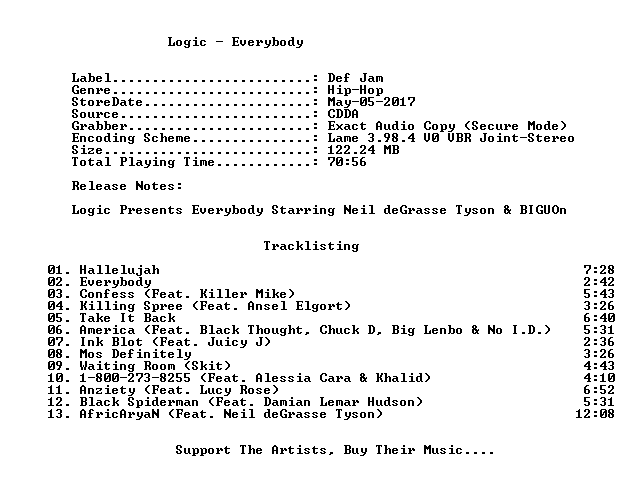 Logic - Everybody

Label: Def Jam
Genre: Hip-Hop
StoreDate: May-05-2017
Source: CDDA
Grabber: Exact Audio Copy (Secure Mode)
Encoding Scheme: Lame 3.98.4 V0 VBR Joint-Stereo
Size: 122.24 MB
Total Playing Time: 70:56

Release Notes:

Logic Presents Everybody Starring Neil deGrasse Tyson & BIGUOn

Tracklisting

01. Hallelujah 7:28
02. Everybody 2:42
03. Confess (Feat. Killer Mike) 5:43
04. Killing Spree (Feat. Ansel Elgort) 3:26
05. Take It Back 6:40
06. America (Feat. Black Thought, Chuck D, Big Lenbo & No I.D.) 5:31
07. Ink Blot (Feat. Juicy J) 2:36
08. Mos Definitely 3:26
09. Waiting Room (Skit) 4:43
10. 1-800-273-8255 (Feat. Alessia Cara & Khalid) 4:10
11. Anziety (Feat. Lucy Rose) 6:52
12. Black Spiderman (Feat. Damian Lemar Hudson) 5:31
13. AfricAryaN (Feat. Neil deGrasse Tyson) 12:08

Support The Artists, Buy Their Music....